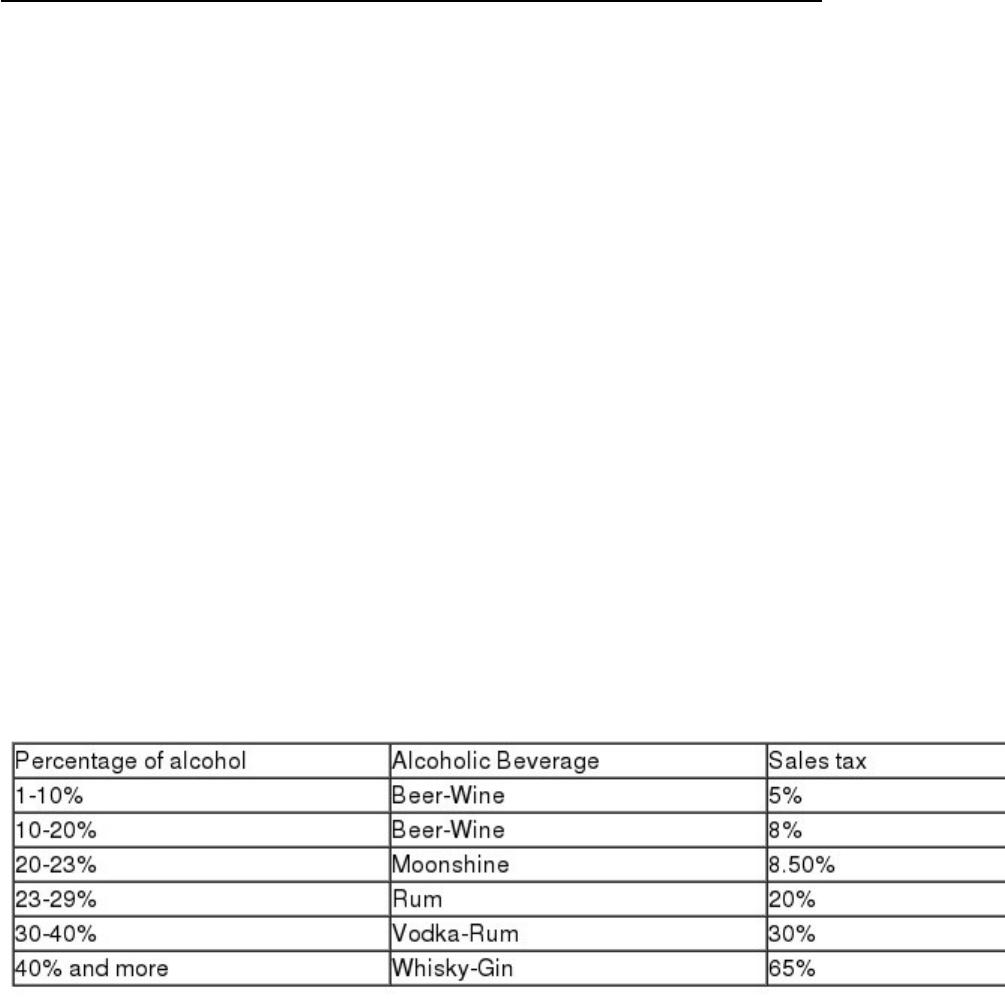 | Percentage of alcohol | Alcoholic Beverage | Sales tax |
|---|---|---|
| 1-10% | Beer-Wine | 5% |
| 10-20% | Beer-Wine | 8% |
| 20-23% | Moonshine | 8.50% |
| 23-29% | Rum | 20% |
| 30-40% | Vodka-Rum | 30% |
| 40% and more | Whisky-Gin | 65% |